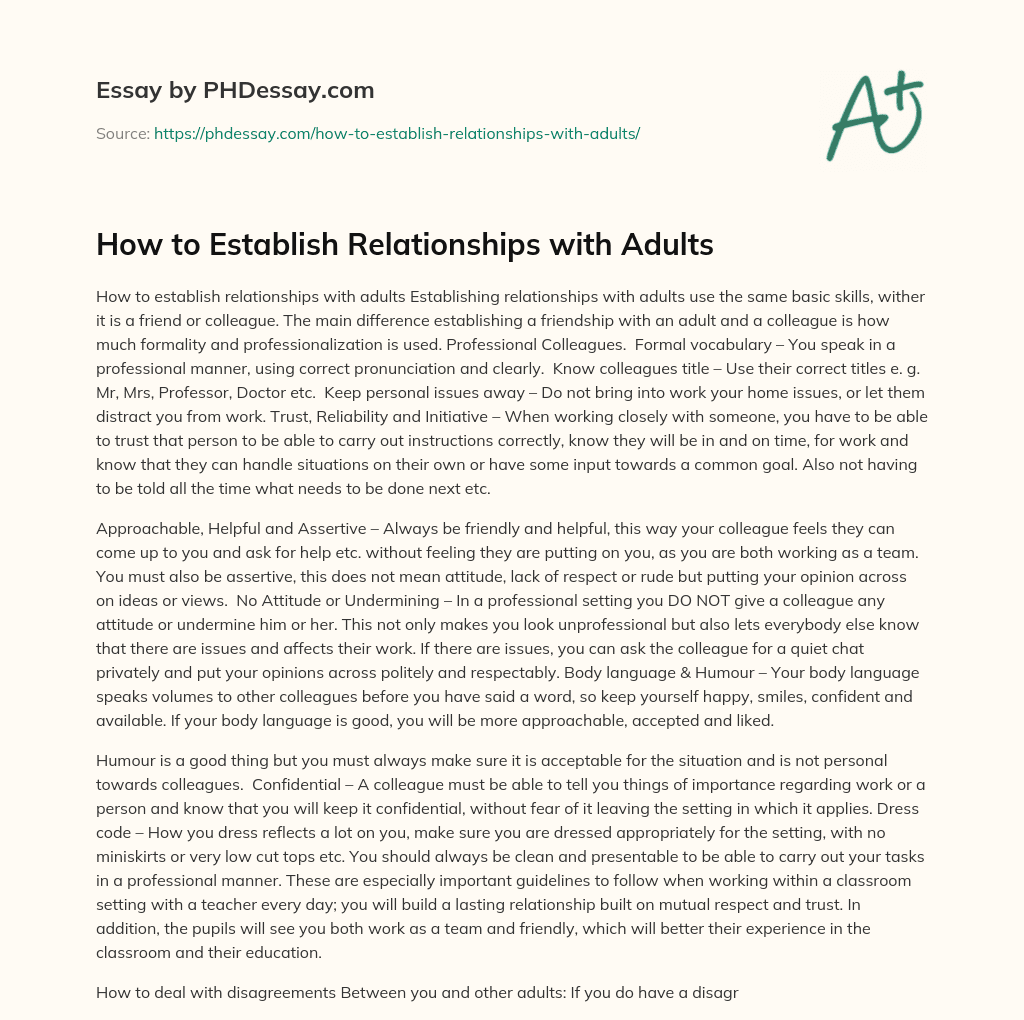 Essay by PHDessay.com

Source: https://phdessay.com/how-to-establish-relationships-with-adults/

A+

How to Establish Relationships with Adults

How to establish relationships with adults Establishing relationships with adults use the same basic skills, wither it is a friend or colleague. The main difference establishing a friendship with an adult and a colleague is how much formality and professionalization is used. Professional Colleagues. Formal vocabulary – You speak in a professional manner, using correct pronunciation and clearly. Know colleagues title – Use their correct titles e. g. Mr, Mrs, Professor, Doctor etc. Keep personal issues away – Do not bring into work your home issues, or let them distract you from work. Trust, Reliability and Initiative – When working closely with someone, you have to be able to trust that person to be able to carry out instructions correctly, know they will be in and on time, for work and know that they can handle situations on their own or have some input towards a common goal. Also not having to be told all the time what needs to be done next etc.

Approachable, Helpful and Assertive – Always be friendly and helpful, this way your colleague feels they can come up to you and ask for help etc. without feeling they are putting on you, as you are both working as a team. You must also be assertive, this does not mean attitude, lack of respect or rude but putting your opinion across on ideas or views. No Attitude or Undermining – In a professional setting you DO NOT give a colleague any attitude or undermine him or her. This not only makes you look unprofessional but also lets everybody else know that there are issues and affects their work. If there are issues, you can ask the colleague for a quiet chat privately and put your opinions across politely and respectably. Body language & Humour – Your body language speaks volumes to other colleagues before you have said a word, so keep yourself happy, smiles, confident and available. If your body language is good, you will be more approachable, accepted and liked.

Humour is a good thing but you must always make sure it is acceptable for the situation and is not personal towards colleagues. Confidential – A colleague must be able to tell you things of importance regarding work or a person and know that you will keep it confidential, without fear of it leaving the setting in which it applies. Dress code – How you dress reflects a lot on you, make sure you are dressed appropriately for the setting, with no miniskirts or very low cut tops etc. You should always be clean and presentable to be able to carry out your tasks in a professional manner. These are especially important guidelines to follow when working within a classroom setting with a teacher every day; you will build a lasting relationship built on mutual respect and trust. In addition, the pupils will see you both work as a team and friendly, which will better their experience in the classroom and their education.

How to deal with disagreements Between you and other adults: If you do have a disagr